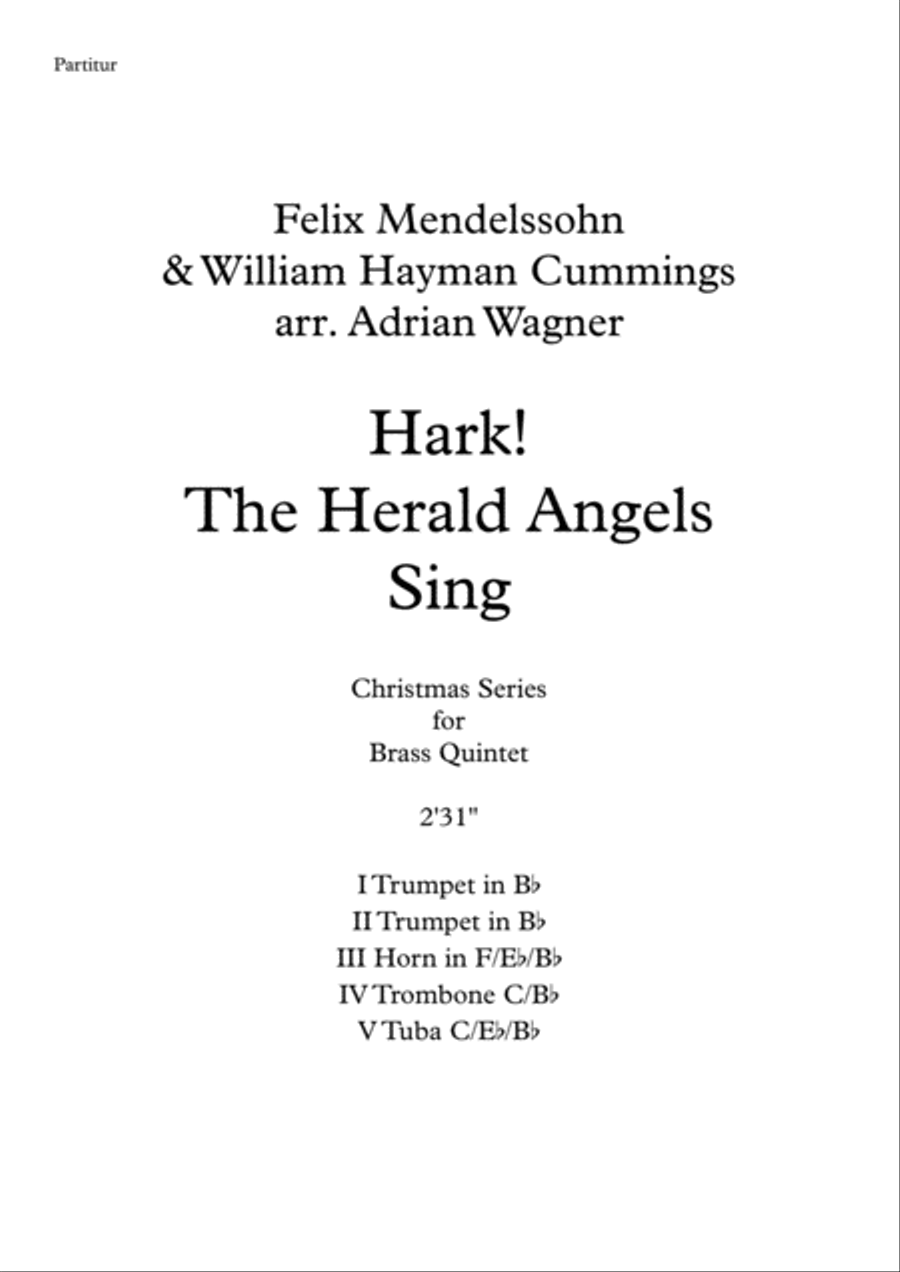 Partitur

Felix Mendelssohn
& William Hayman Cummings
arr. Adrian Wagner

Hark!
The Herald Angels
Sing

Christmas Series
for
Brass Quintet

2'31"

I Trumpet in B♭
II Trumpet in B♭
III Horn in F/E♭/B♭
IV Trombone C/B♭
V Tuba C/E♭/B♭